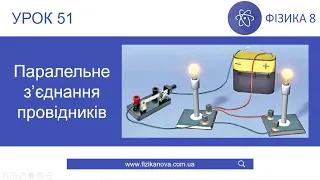 УРОК 51

ФІЗИКА 8

Паралельне з’єднання провідників

+

www.fizikanova.com.ua